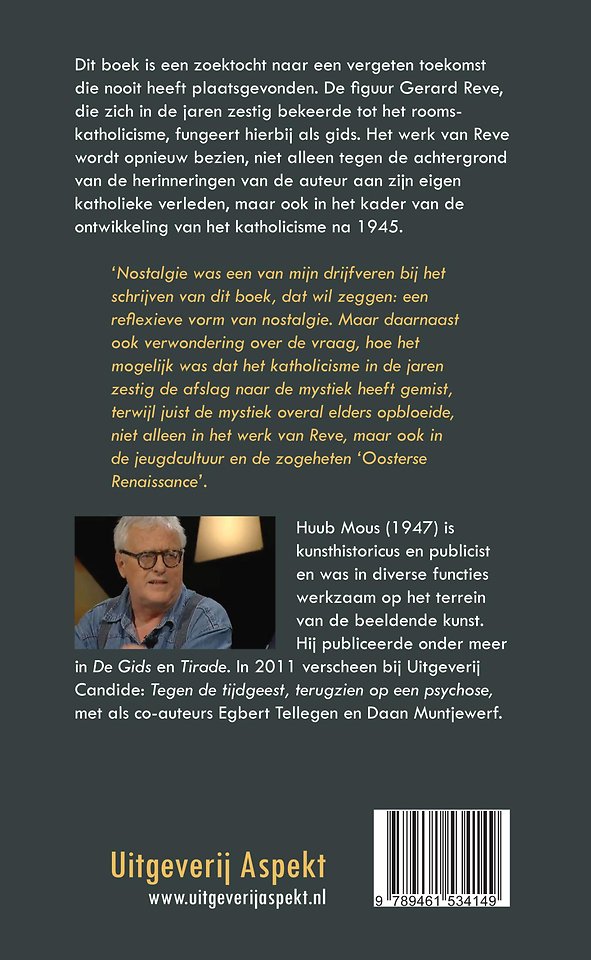 Dit boek is een zoektocht naar een vergeten toekomst die nooit heeft plaatsgevonden. De figuur Gerard Reve, die zich in de jaren zestig bekeerde tot het rooms-katholicisme, fungeert hierbij als gids. Het werk van Reve wordt opnieuw bezien, niet alleen tegen de achtergrond van de herinneringen van de auteur aan zijn eigen katholieke verleden, maar ook in het kader van de ontwikkeling van het katholicisme na 1945.

'Nostalgie was een van mijn drijfveren bij het schrijven van dit boek, dat wil zeggen: een reflexieve vorm van nostalgie. Maar daarnaast ook verwondering over de vraag, hoe het mogelijk was dat het katholicisme in de jaren zestig de afslag naar de mystiek heeft gemist, terwijl juist de mystiek overal elders opbloeide, niet alleen in het werk van Reve, maar ook in de jeugdcultuur en de zogeheten 'Oosterse Renaissance'.

Huub Mous (1947) is kunsthistoricus en publicist en was in diverse functies werkzaam op het terrein van de beeldende kunst. Hij publiceerde onder meer in De Gids en Tirade. In 2011 verscheen bij Uitgeverij Candide: Tegen de tijdgeest, terugzien op een psychose, met als co-auteurs Egbert Tellegen en Daan Muntjewerf.

Uitgeverij Aspekt
www.uitgeverijaspekt.nl

9 789461 534149